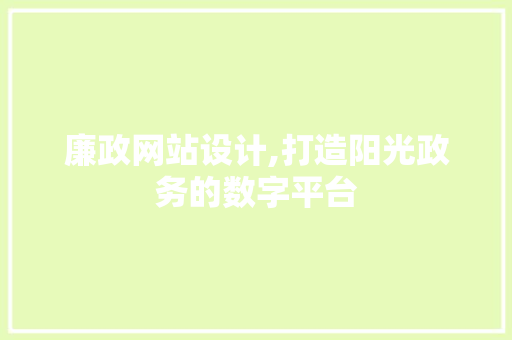 廉政网站设计,打造阳光政务的数字平台